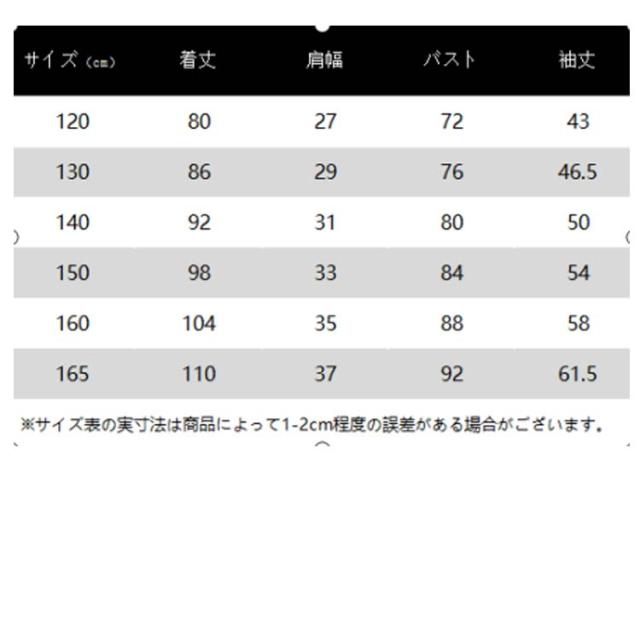 | サイズ（cm） | 着丈 | 肩幅 | バスト | 袖丈 |
|---|---|---|---|---|
| 120 | 80 | 27 | 72 | 43 |
| 130 | 86 | 29 | 76 | 46.5 |
| 140 | 92 | 31 | 80 | 50 |
| 150 | 98 | 33 | 84 | 54 |
| 160 | 104 | 35 | 88 | 58 |
| 165 | 110 | 37 | 92 | 61.5 |

※サイズ表の実寸法は商品によって1-2cm程度の誤差がある場合がございます。